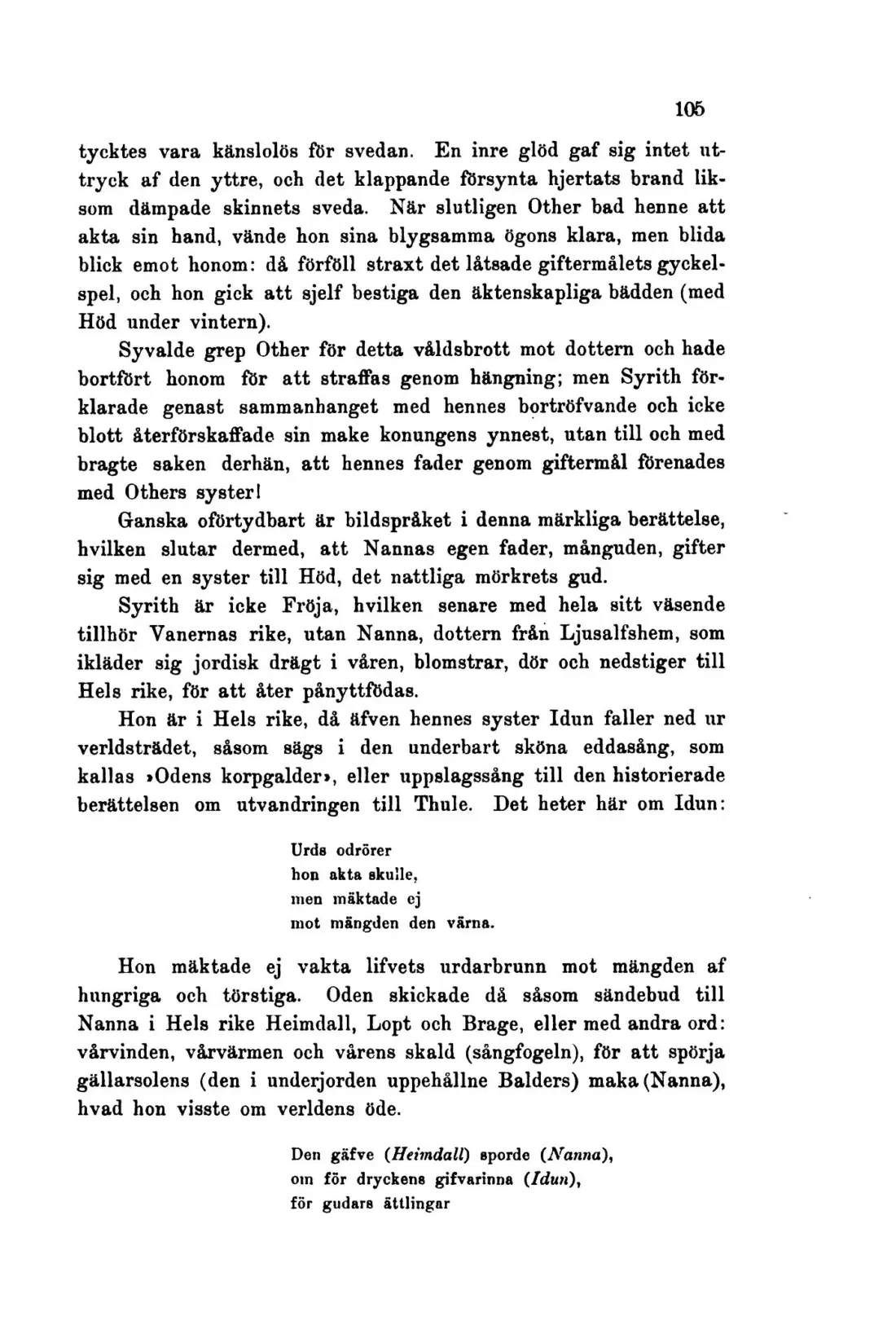 105

tycktes vara känslolös för svedan. En inre glöd gaf sig intet uttryck af den yttre, och det klappande försynta hjertats brand liksom dämpade skinnets sveda. När slutligen Other bad henne att akta sin hand, vände hon sina blygsamma ögons klara, men blida blick emot honom: då förföll straxt det låtsade giftermålets gyckelspel, och hon gick att sjelf bestiga den äktenskapliga bädden (med Höd under vintern).

Syvalde grep Other för detta våldsbrott mot dottern och hade bortfört honom för att straffas genom hängning; men Syrith förklarade genast sammanhanget med hennes bortröfvande och icke blott återförskaffade sin make konungens ynnest, utan till och med bragte saken derhän, att hennes fader genom giftermål förenades med Others syster!

Ganska oförtydbart är bildspråket i denna märkliga berättelse, hvilken slutar dermed, att Nannas egen fader, månguden, gifter sig med en syster till Höd, det nattliga mörkrets gud.

Syrith är icke Fröja, hvilken senare med hela sitt väsende tillhör Vanernas rike, utan Nanna, dottern från Ljusalfshem, som ikläder sig jordisk drägt i våren, blomstrar, dör och nedstiger till Hels rike, för att åter pånyttfödas.

Hon är i Hels rike, då äfven hennes syster Idun faller ned ur verldsträdet, såsom sägs i den underbart sköna eddasång, som kallas »Odens korpgalder», eller uppslagssång till den historierade berättelsen om utvandringen till Thule. Det heter här om Idun:

Urds odrörer
hon akta skulle,
men mäktade ej
mot mängden den värna.

Hon mäktade ej vakta lifvets urdarbrunn mot mängden af hungriga och törstiga. Oden skickade då såsom sändebud till Nanna i Hels rike Heimdall, Lopt och Brage, eller med andra ord: vårvinden, vårvärmen och vårens skald (sångfogeln), för att spörja gällarsolens (den i underjorden uppehållne Balders) maka (Nanna), hvad hon visste om verldens öde.

Den gäfve (Heimdall) sporde (Nanna),
om för dryckens gifvarinna (Idun),
för gudars ättlingar